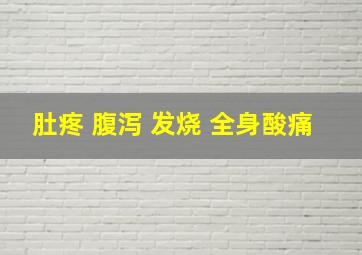 肚疼 腹泻 发烧 全身酸痛